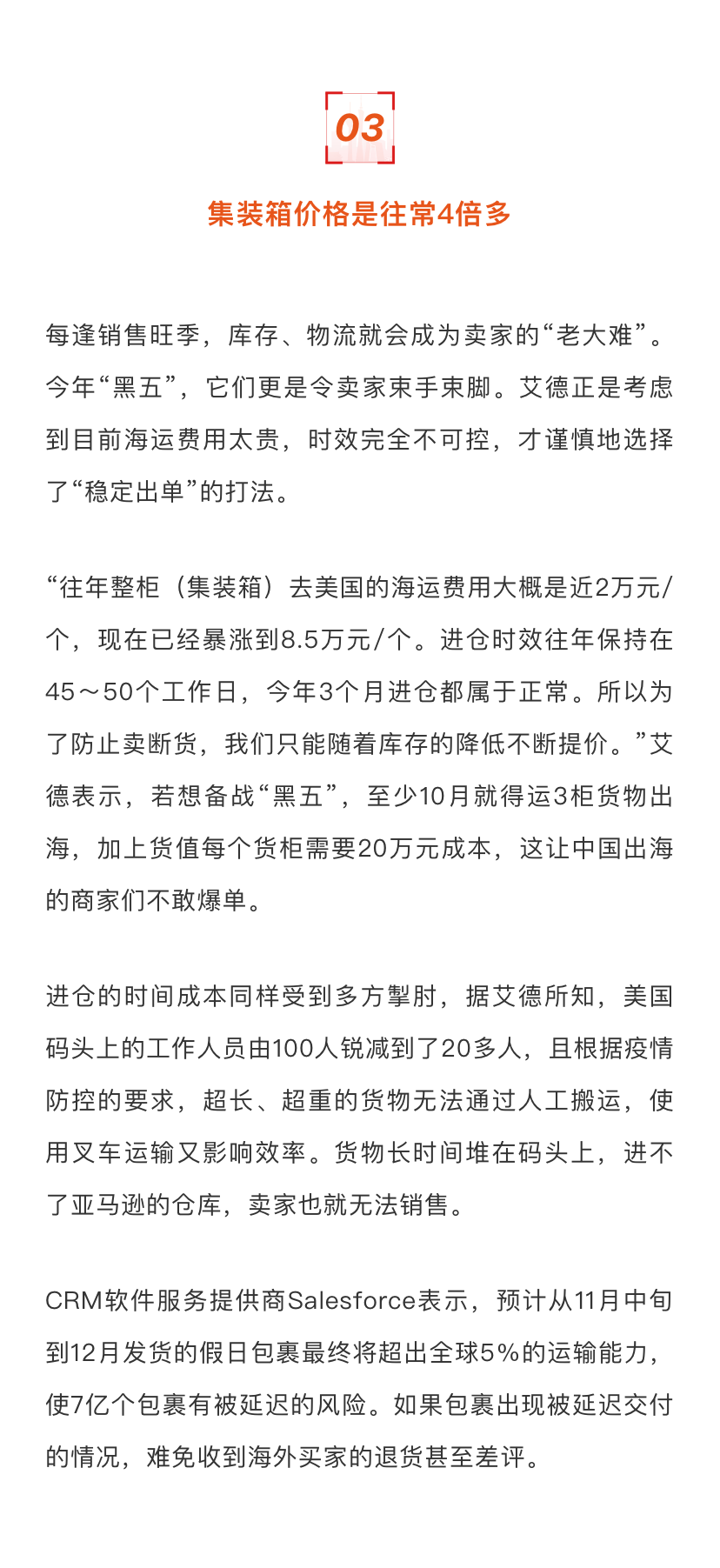 03

集装箱价格是往常4倍多

每逢销售旺季，库存、物流就会成为卖家的“老大难”。今年“黑五”，它们更是令卖家束手束脚。艾德正是考虑到目前海运费用太贵，时效完全不可控，才谨慎地选择了“稳定出单”的打法。

“往年整柜（集装箱）去美国的海运费用大概是近2万元/个，现在已经暴涨到8.5万元/个。进仓时效往年保持在45～50个工作日，今年3个月进仓都属于正常。所以为了防止卖断货，我们只能随着库存的降低不断提价。”艾德表示，若想备战“黑五”，至少10月就得运3柜货物出海，加上货值每个货柜需要20万元成本，这让中国出海的商家们不敢爆单。

进仓的时间成本同样受到多方掣肘，据艾德所知，美国码头上的工作人员由100人锐减到了20多人，且根据疫情防控的要求，超长、超重的货物无法通过人工搬运，使用叉车运输又影响效率。货物长时间堆在码头上，进不了亚马逊的仓库，卖家也就无法销售。

CRM软件服务提供商Salesforce表示，预计从11月中旬到12月发货的假日包裹最终将超出全球5%的运输能力，使7亿个包裹有被延迟的风险。如果包裹出现被延迟交付的情况，难免收到海外买家的退货甚至差评。